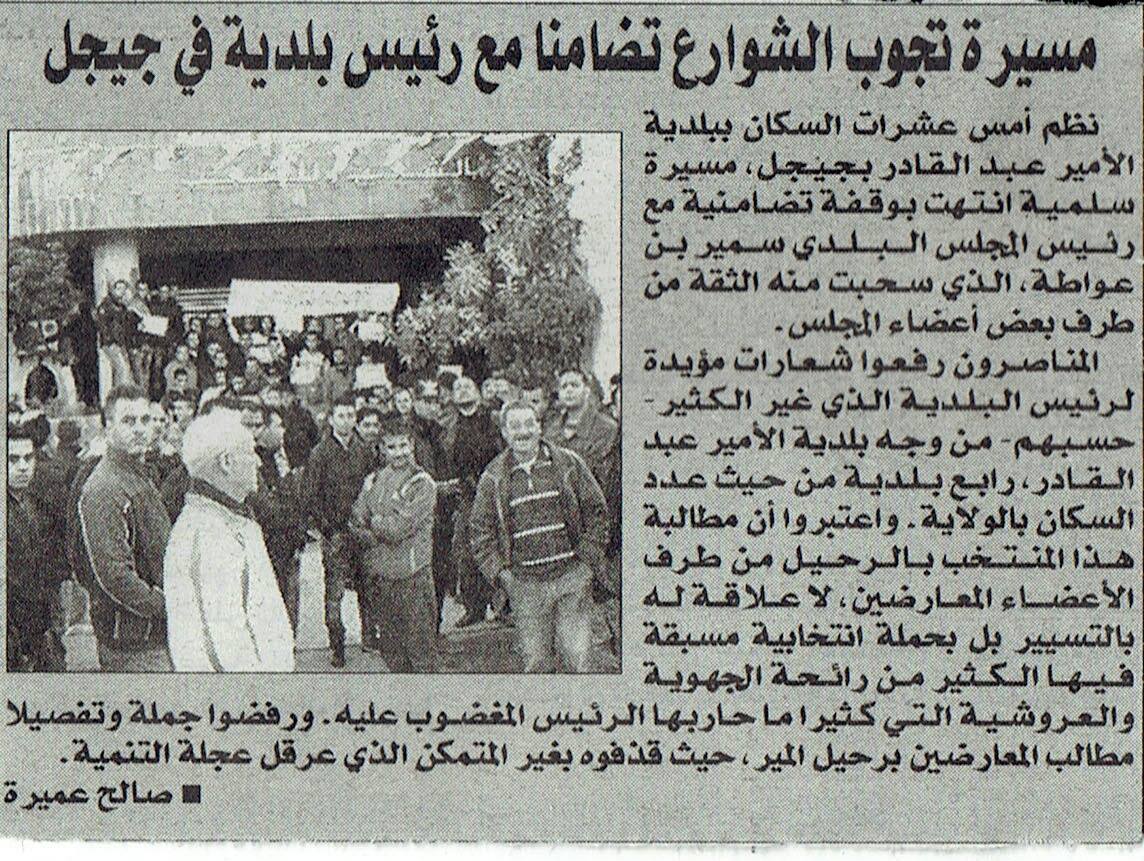 مسيرة تجوب الشوارع تضامنا مع رئيس بلدية في جيجل

نظم أمس عشرات السكان ببلدية الأمير عبد القادر بجيجل، مسيرة سلمية انتهت بوقفة تضامنية مع رئيس المجلس البلدي سمير بن عواطة، الذي سحبت منه الثقة من طرف بعض أعضاء المجلس.

المناصرون رفعوا شعارات مؤيدة لرئيس البلدية الذي غير الكثير- حسبهم- من وجه بلدية الأمير عبد القادر، رابع بلدية من حيث عدد السكان بالولاية. واعتبروا أن مطالبة هذا المنتخب بالرحيل من طرف الأعضاء المعارضين، لا علاقة له بالتسيير بل بحملة انتخابية مسبقة فيها الكثير من رائحة الجهوية والعروشية التي كثيرا ما حاربها الرئيس المغضوب عليه. ورفضوا جملة وتفصيلا مطالب المعارضين برحيل المير، حيث قذفوه بغير المتمكن الذي عرقل عجلة التنمية.

■ صالح عميرة